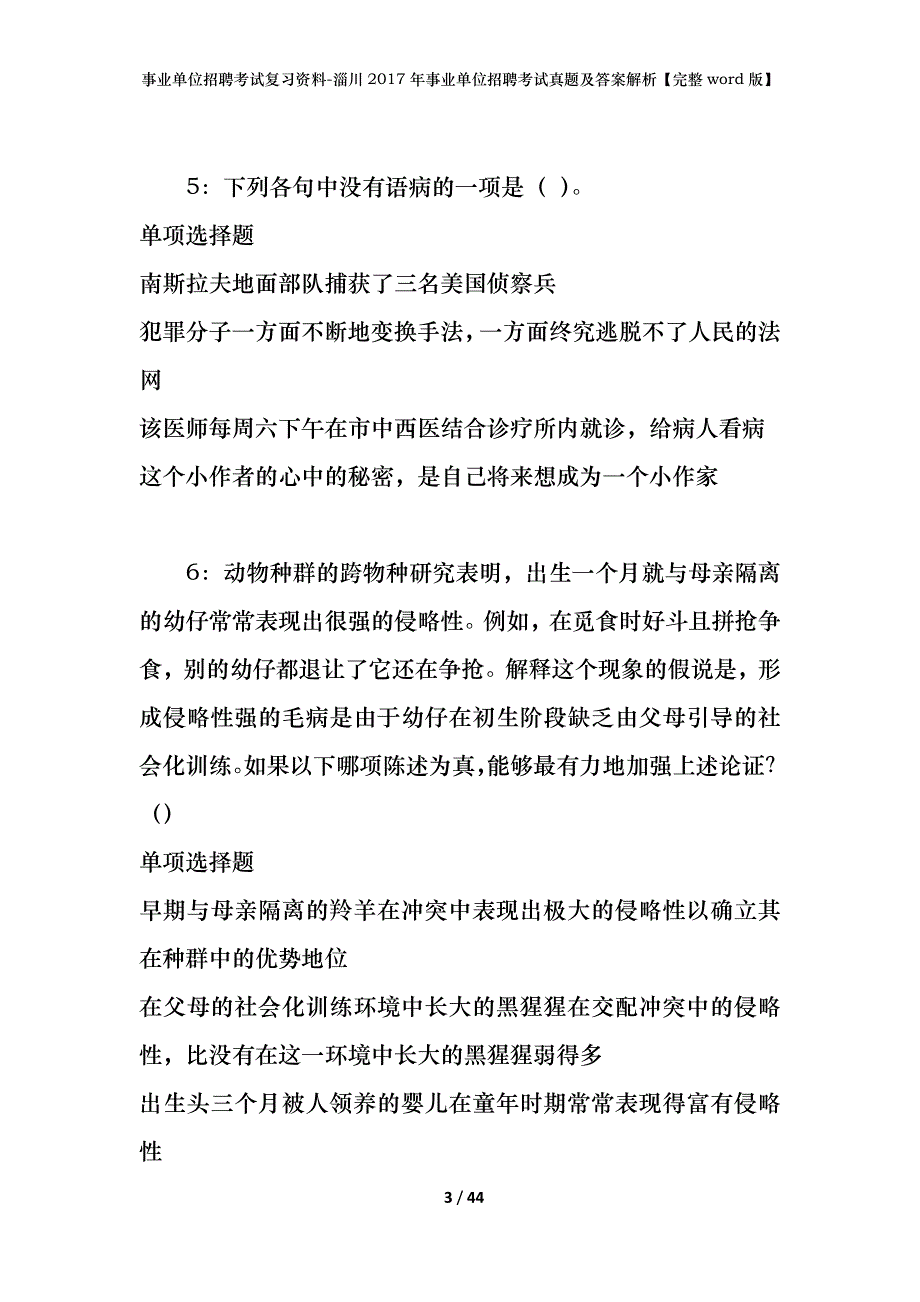 事业单位招聘考试复习资料-淄川2017年事业单位招聘考试真题及答案解析【完整word版】

5：下列各句中没有语病的一项是（ ）。

单项选择题

南斯拉夫地面部队捕获了三名美国侦察兵

犯罪分子一方面不断地变换手法，一方面终究逃脱不了人民的法网

该医师每周六下午在市中西医结合诊疗所内就诊，给病人看病

这个小作者的心中的秘密，是自己将来想成为一个小作家

6：动物种群的跨物种研究表明，出生一个月就与母亲隔离的幼仔常常表现出很强的侵略性。例如，在觅食时好斗且拼抢争食，别的幼仔都退让了它还在争抢。解释这个现象的假说是，形成侵略性强的毛病是由于幼仔在初生阶段缺乏由父母引导的社会化训练。如果以下哪项陈述为真，能够最有力地加强上述论证？（）

单项选择题

早期与母亲隔离的羚羊在冲突中表现出极大的侵略性以确立其在种群中的优势地位

在父母的社会化训练环境中长大的黑猩猩在交配冲突中的侵略性，比没有在这一环境中长大的黑猩猩弱得多

出生头三个月被人领养的婴儿在童年时期常常表现得富有侵略性

3 / 44